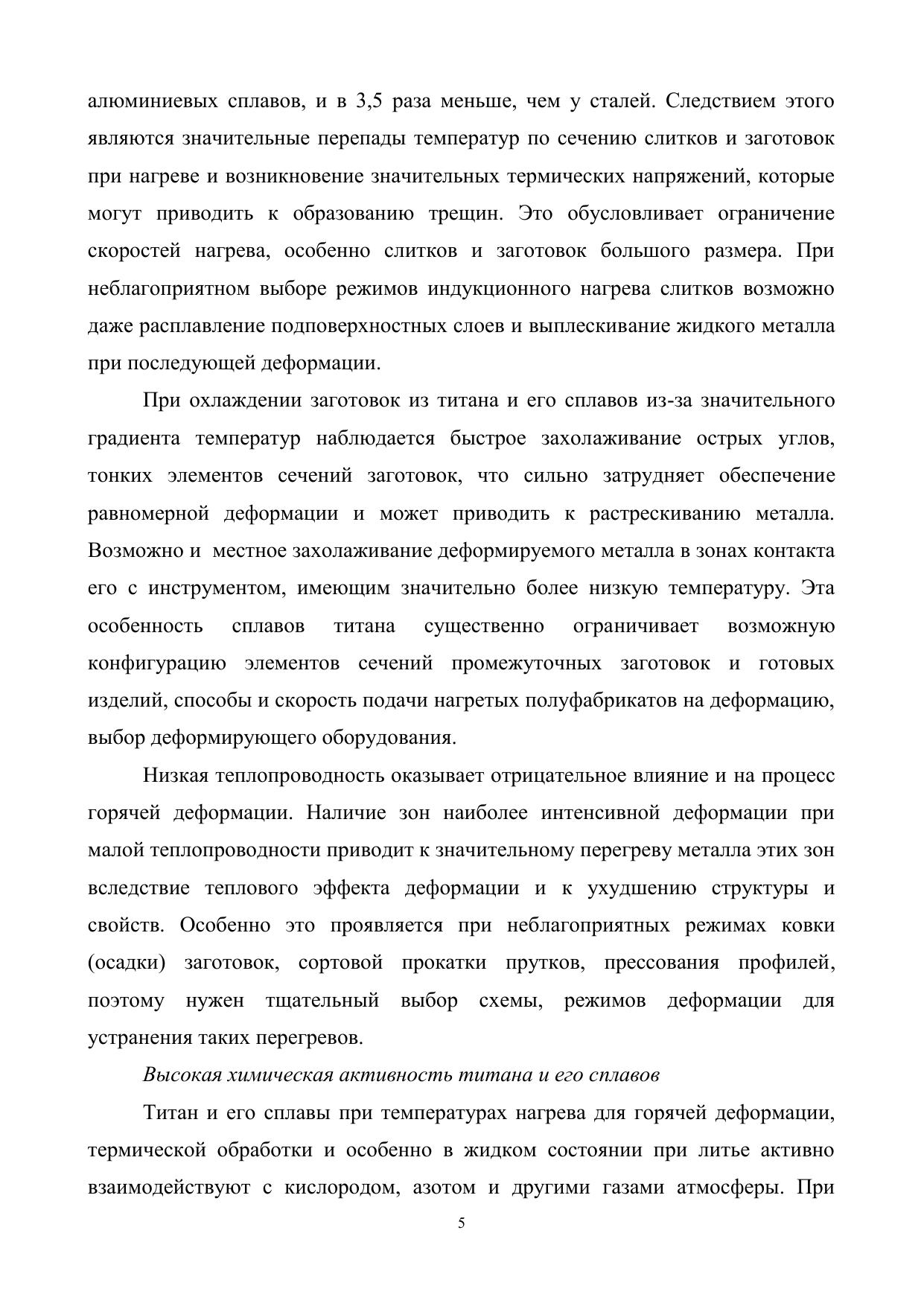 алюминиевых сплавов, и в 3,5 раза меньше, чем у сталей. Следствием этого являются значительные перепады температур по сечению слитков и заготовок при нагреве и возникновение значительных термических напряжений, которые могут приводить к образованию трещин. Это обусловливает ограничение скоростей нагрева, особенно слитков и заготовок большого размера. При неблагоприятном выборе режимов индукционного нагрева слитков возможно даже расплавление подповерхностных слоев и выплескивание жидкого металла при последующей деформации.

При охлаждении заготовок из титана и его сплавов из-за значительного градиента температур наблюдается быстрое захолаживание острых углов, тонких элементов сечений заготовок, что сильно затрудняет обеспечение равномерной деформации и может приводить к растрескиванию металла. Возможно и местное захолаживание деформируемого металла в зонах контакта его с инструментом, имеющим значительно более низкую температуру. Эта особенность сплавов титана существенно ограничивает возможную конфигурацию элементов сечений промежуточных заготовок и готовых изделий, способы и скорость подачи нагретых полуфабрикатов на деформацию, выбор деформирующего оборудования.

Низкая теплопроводность оказывает отрицательное влияние и на процесс горячей деформации. Наличие зон наиболее интенсивной деформации при малой теплопроводности приводит к значительному перегреву металла этих зон вследствие теплового эффекта деформации и к ухудшению структуры и свойств. Особенно это проявляется при неблагоприятных режимах ковки (осадки) заготовок, сортовой прокатки прутков, прессования профилей, поэтому нужен тщательный выбор схемы, режимов деформации для устранения таких перегревов.

Высокая химическая активность титана и его сплавов

Титан и его сплавы при температурах нагрева для горячей деформации, термической обработки и особенно в жидком состоянии при литье активно взаимодействуют с кислородом, азотом и другими газами атмосферы. При

5